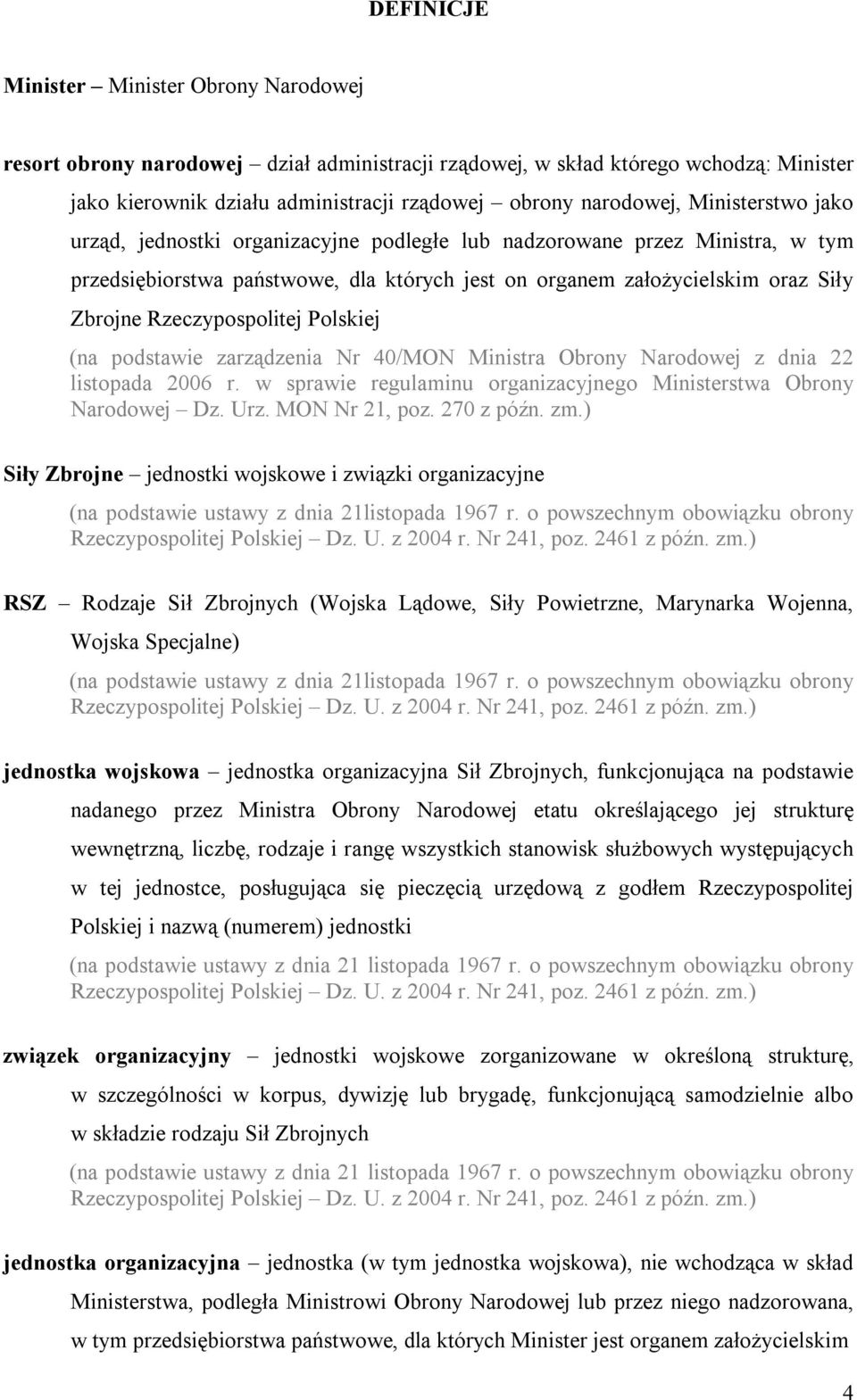 DEFINICJE

Minister – Minister Obrony Narodowej

resort obrony narodowej – dział administracji rządowej, w skład którego wchodzą: Minister jako kierownik działu administracji rządowej – obrony narodowej, Ministerstwo jako urząd, jednostki organizacyjne podległe lub nadzorowane przez Ministra, w tym przedsiębiorstwa państwowe, dla których jest on organem założycielskim oraz Siły Zbrojne Rzeczypospolitej Polskiej

(na podstawie zarządzenia Nr 40/MON Ministra Obrony Narodowej z dnia 22 listopada 2006 r. w sprawie regulaminu organizacyjnego Ministerstwa Obrony Narodowej – Dz. Urz. MON Nr 21, poz. 270 z późn. zm.)

Siły Zbrojne – jednostki wojskowe i związki organizacyjne

(na podstawie ustawy z dnia 21listopada 1967 r. o powszechnym obowiązku obrony Rzeczypospolitej Polskiej – Dz. U. z 2004 r. Nr 241, poz. 2461 z późn. zm.)

RSZ – Rodzaje Sił Zbrojnych (Wojska Lądowe, Siły Powietrzne, Marynarka Wojenna, Wojska Specjalne)

(na podstawie ustawy z dnia 21listopada 1967 r. o powszechnym obowiązku obrony Rzeczypospolitej Polskiej – Dz. U. z 2004 r. Nr 241, poz. 2461 z późn. zm.)

jednostka wojskowa – jednostka organizacyjna Sił Zbrojnych, funkcjonująca na podstawie nadanego przez Ministra Obrony Narodowej etatu określającego jej strukturę wewnętrzną, liczbę, rodzaje i rangę wszystkich stanowisk służbowych występujących w tej jednostce, posługująca się pieczęcią urzędową z godłem Rzeczypospolitej Polskiej i nazwą (numerem) jednostki

(na podstawie ustawy z dnia 21 listopada 1967 r. o powszechnym obowiązku obrony Rzeczypospolitej Polskiej – Dz. U. z 2004 r. Nr 241, poz. 2461 z późn. zm.)

związek organizacyjny – jednostki wojskowe zorganizowane w określoną strukturę, w szczególności w korpus, dywizję lub brygadę, funkcjonującą samodzielnie albo w składzie rodzaju Sił Zbrojnych

(na podstawie ustawy z dnia 21 listopada 1967 r. o powszechnym obowiązku obrony Rzeczypospolitej Polskiej – Dz. U. z 2004 r. Nr 241, poz. 2461 z późn. zm.)

jednostka organizacyjna – jednostka (w tym jednostka wojskowa), nie wchodząca w skład Ministerstwa, podległa Ministrowi Obrony Narodowej lub przez niego nadzorowana, w tym przedsiębiorstwa państwowe, dla których Minister jest organem założycielskim

4